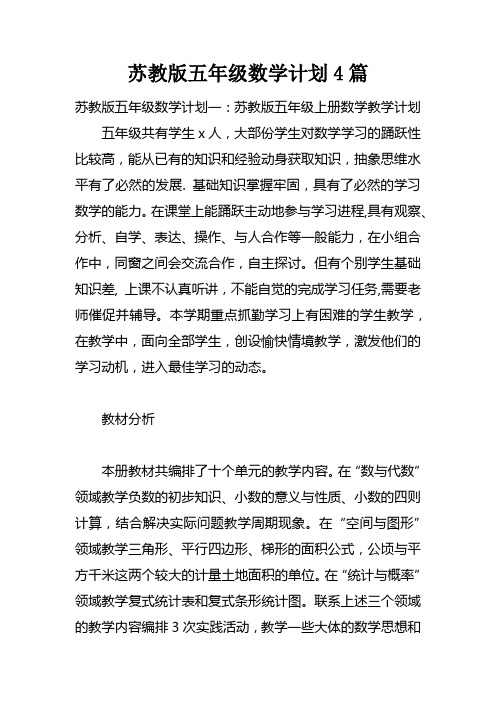 苏教版五年级数学计划 4 篇

苏教版五年级数学计划一：苏教版五年级上册数学教学计划

五年级共有学生 x 人，大部份学生对数学学习的踊跃性比较高，能从已有的知识和经验动身获取知识，抽象思维水平有了必然的发展. 基础知识掌握牢固，具有了必然的学习数学的能力。在课堂上能踊跃主动地参与学习进程,具有观察、分析、自学、表达、操作、与人合作等一般能力，在小组合作中，同窗之间会交流合作，自主探讨。但有个别学生基础知识差, 上课不认真听讲，不能自觉的完成学习任务,需要老师催促并辅导。本学期重点抓勤学习上有困难的学生教学，在教学中，面向全部学生，创设愉快情境教学，激发他们的学习动机，进入最佳学习的动态。

教材分析

本册教材共编排了十个单元的教学内容。在“数与代数”领域教学负数的初步知识、小数的意义与性质、小数的四则计算，结合解决实际问题教学周期现象。在“空间与图形”领域教学三角形、平行四边形、梯形的面积公式，公顷与平方千米这两个较大的计量土地面积的单位。在“统计与概率”领域教学复式统计表和复式条形统计图。联系上述三个领域的教学内容编排 3 次实践活动，教学一些大体的数学思想和